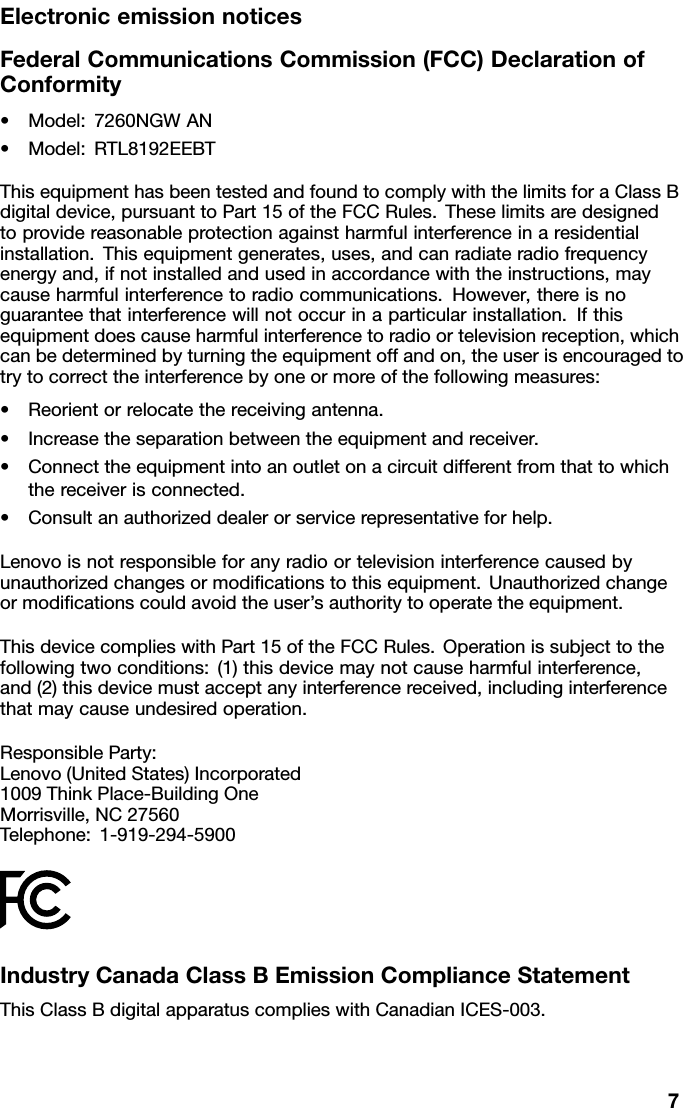 Electronic emission notices

Federal Communications Commission (FCC) Declaration of Conformity

• Model: 7260NGW AN
• Model: RTL8192EEBT

This equipment has been tested and found to comply with the limits for a Class B digital device, pursuant to Part 15 of the FCC Rules. These limits are designed to provide reasonable protection against harmful interference in a residential installation. This equipment generates, uses, and can radiate radio frequency energy and, if not installed and used in accordance with the instructions, may cause harmful interference to radio communications. However, there is no guarantee that interference will not occur in a particular installation. If this equipment does cause harmful interference to radio or television reception, which can be determined by turning the equipment off and on, the user is encouraged to try to correct the interference by one or more of the following measures:

• Reorient or relocate the receiving antenna.
• Increase the separation between the equipment and receiver.
• Connect the equipment into an outlet on a circuit different from that to which the receiver is connected.
• Consult an authorized dealer or service representative for help.

Lenovo is not responsible for any radio or television interference caused by unauthorized changes or modifications to this equipment. Unauthorized change or modifications could avoid the user's authority to operate the equipment.

This device complies with Part 15 of the FCC Rules. Operation is subject to the following two conditions: (1) this device may not cause harmful interference, and (2) this device must accept any interference received, including interference that may cause undesired operation.

Responsible Party:
Lenovo (United States) Incorporated
1009 Think Place-Building One
Morrisville, NC 27560
Telephone: 1-919-294-5900

FC

Industry Canada Class B Emission Compliance Statement

This Class B digital apparatus complies with Canadian ICES-003.

7